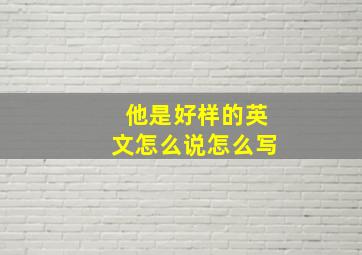 他是好样的英文怎么说怎么写